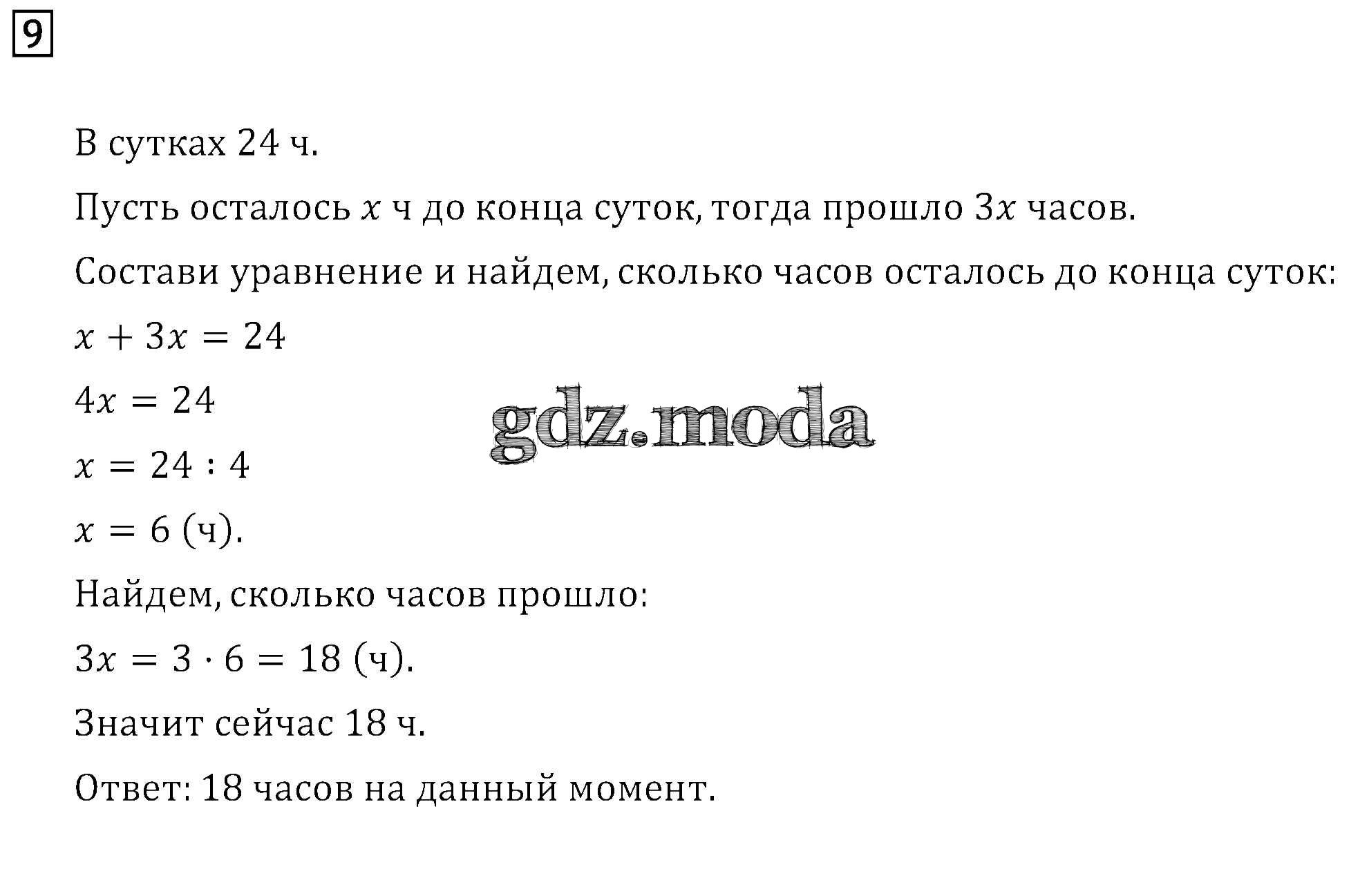 9

В сутках 24 ч.

Пусть осталось $x$ ч до конца суток, тогда прошло $3x$ часов.

Состави уравнение и найдем, сколько часов осталось до конца суток:

$x + 3x = 24$

$4x = 24$

$x = 24 : 4$

$x = 6$ (ч).

Найдем, сколько часов прошло:

$3x = 3 \cdot 6 = 18$ (ч).

Значит сейчас 18 ч.

Ответ: 18 часов на данный момент.

gdz.moda